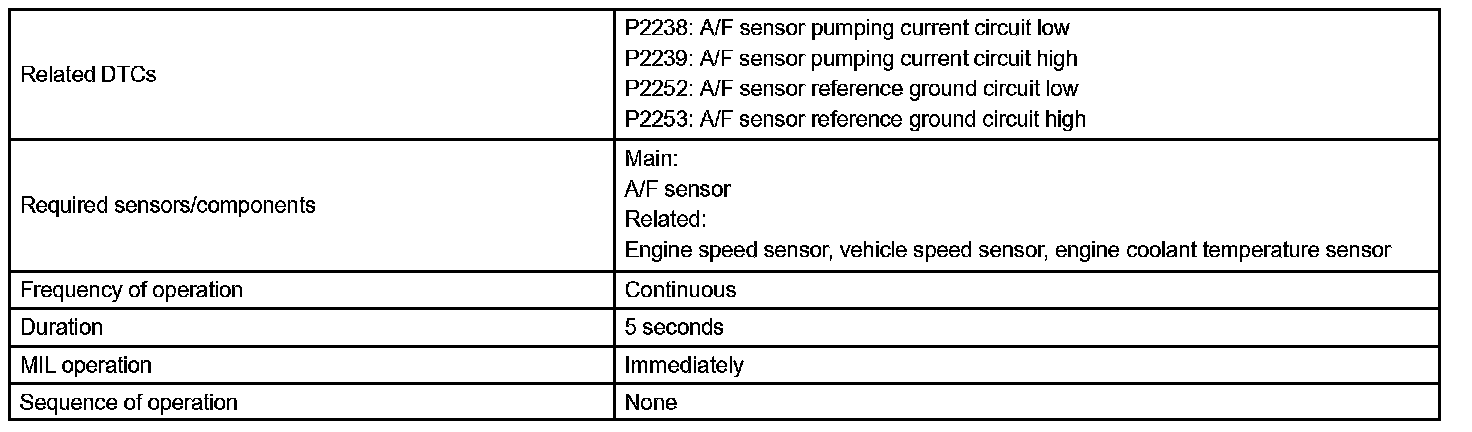 | | |
|---|---|
| Related DTCs | P2238: A/F sensor pumping current circuit low<br>P2239: A/F sensor pumping current circuit high<br>P2252: A/F sensor reference ground circuit low<br>P2253: A/F sensor reference ground circuit high |
| Required sensors/components | Main:<br>A/F sensor<br>Related:<br>Engine speed sensor, vehicle speed sensor, engine coolant temperature sensor |
| Frequency of operation | Continuous |
| Duration | 5 seconds |
| MIL operation | Immediately |
| Sequence of operation | None |